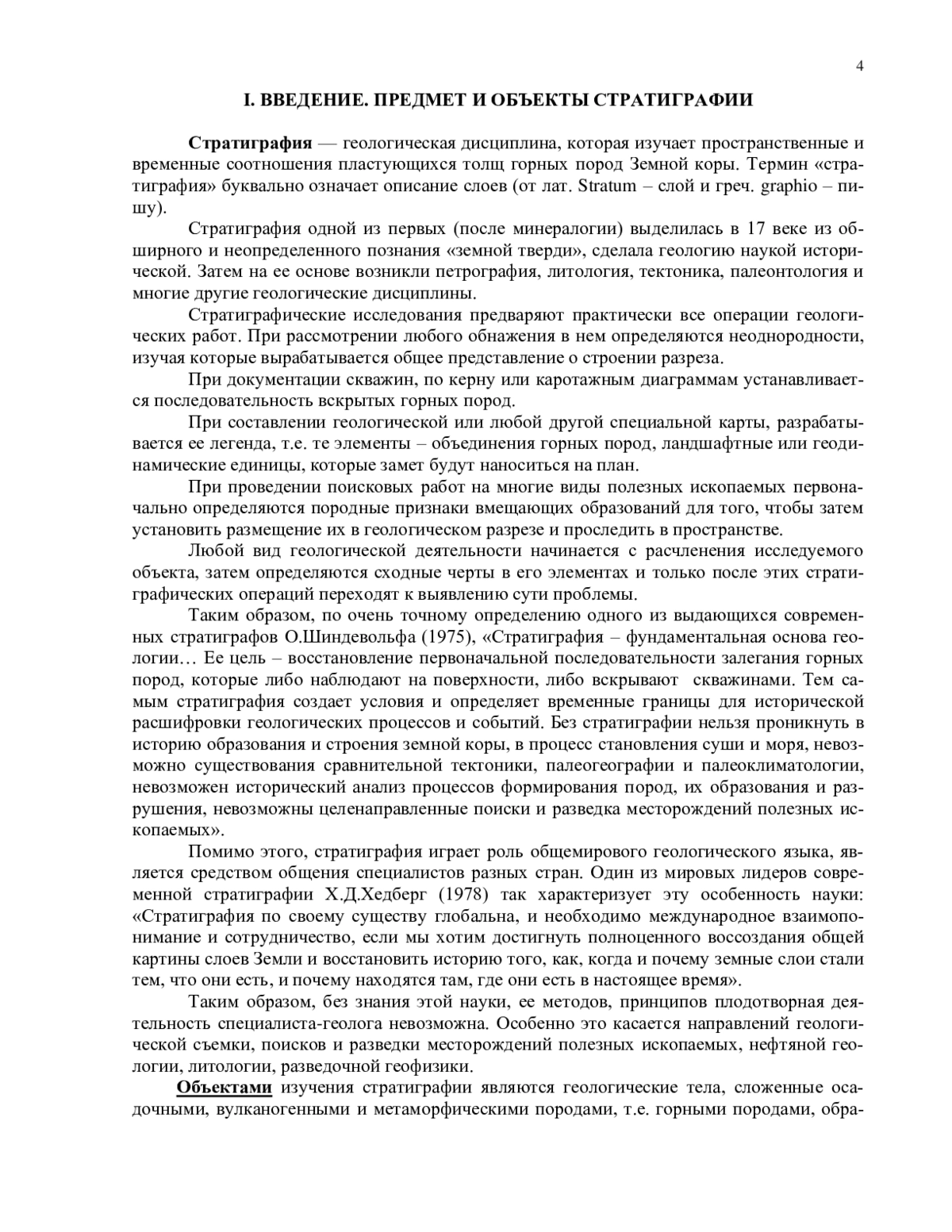 4

I. ВВЕДЕНИЕ. ПРЕДМЕТ И ОБЪЕКТЫ СТРАТИГРАФИИ

Стратиграфия — геологическая дисциплина, которая изучает пространственные и временные соотношения пластующихся толщ горных пород Земной коры. Термин «стратиграфия» буквально означает описание слоев (от лат. Stratum – слой и греч. graphio – пишу).

Стратиграфия одной из первых (после минералогии) выделилась в 17 веке из обширного и неопределенного познания «земной тверди», сделала геологию наукой исторической. Затем на ее основе возникли петрография, литология, тектоника, палеонтология и многие другие геологические дисциплины.

Стратиграфические исследования предваряют практически все операции геологических работ. При рассмотрении любого обнажения в нем определяются неоднородности, изучая которые вырабатывается общее представление о строении разреза.

При документации скважин, по керну или каротажным диаграммам устанавливается последовательность вскрытых горных пород.

При составлении геологической или любой другой специальной карты, разрабатывается ее легенда, т.е. те элементы – объединения горных пород, ландшафтные или геодинамические единицы, которые замет будут наноситься на план.

При проведении поисковых работ на многие виды полезных ископаемых первоначально определяются породные признаки вмещающих образований для того, чтобы затем установить размещение их в геологическом разрезе и проследить в пространстве.

Любой вид геологической деятельности начинается с расчленения исследуемого объекта, затем определяются сходные черты в его элементах и только после этих стратиграфических операций переходят к выявлению сути проблемы.

Таким образом, по очень точному определению одного из выдающихся современных стратиграфов О.Шиндевольфа (1975), «Стратиграфия – фундаментальная основа геологии… Ее цель – восстановление первоначальной последовательности залегания горных пород, которые либо наблюдают на поверхности, либо вскрывают скважинами. Тем самым стратиграфия создает условия и определяет временные границы для исторической расшифровки геологических процессов и событий. Без стратиграфии нельзя проникнуть в историю образования и строения земной коры, в процесс становления суши и моря, невозможно существования сравнительной тектоники, палеогеографии и палеоклиматологии, невозможен исторический анализ процессов формирования пород, их образования и разрушения, невозможны целенаправленные поиски и разведка месторождений полезных ископаемых».

Помимо этого, стратиграфия играет роль общемирового геологического языка, является средством общения специалистов разных стран. Один из мировых лидеров современной стратиграфии Х.Д.Хедберг (1978) так характеризует эту особенность науки: «Стратиграфия по своему существу глобальна, и необходимо международное взаимопонимание и сотрудничество, если мы хотим достигнуть полноценного воссоздания общей картины слоев Земли и восстановить историю того, как, когда и почему земные слои стали тем, что они есть, и почему находятся там, где они есть в настоящее время».

Таким образом, без знания этой науки, ее методов, принципов плодотворная деятельность специалиста-геолога невозможна. Особенно это касается направлений геологической съемки, поисков и разведки месторождений полезных ископаемых, нефтяной геологии, литологии, разведочной геофизики.

Объектами изучения стратиграфии являются геологические тела, сложенные осадочными, вулканогенными и метаморфическими породами, т.е. горными породами, обра-